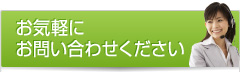 お気軽に
お問い合わせください